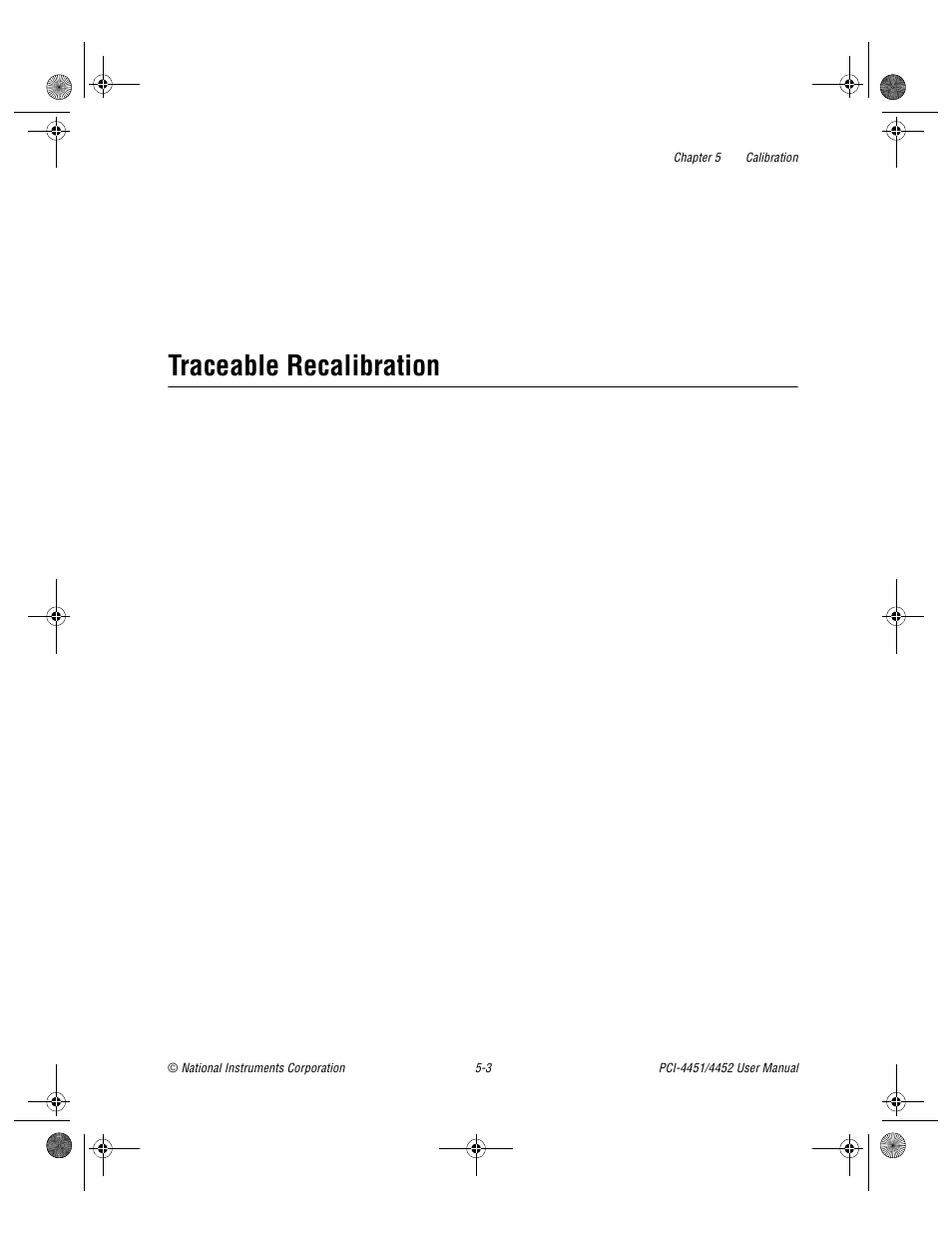 Chapter 5 Calibration

Traceable Recalibration

© National Instruments Corporation 5-3 PCI-4451/4452 User Manual